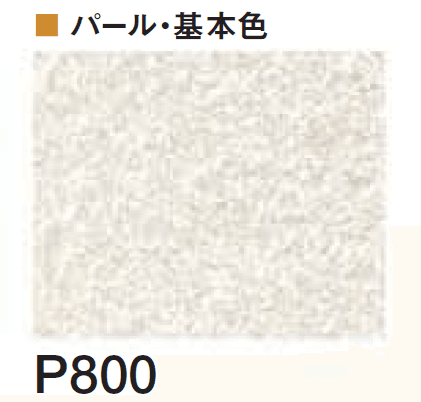 ■ パール・基本色

P800